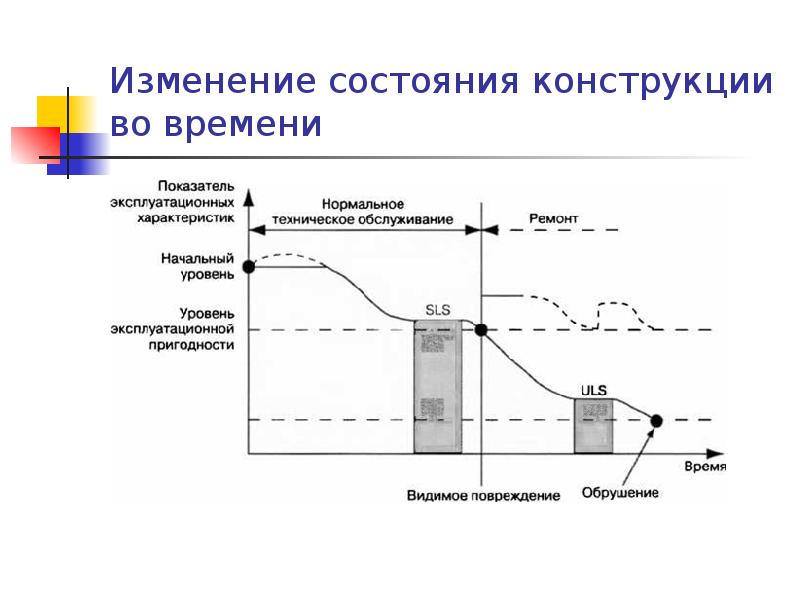 Изменение состояния конструкции во времени

Показатель эксплуатационных характеристик

Нормальное техническое обслуживание

Ремонт

Начальный уровень

Уровень эксплуатационной пригодности

SLS

ULS

Время

Видимое повреждение

Обрушение